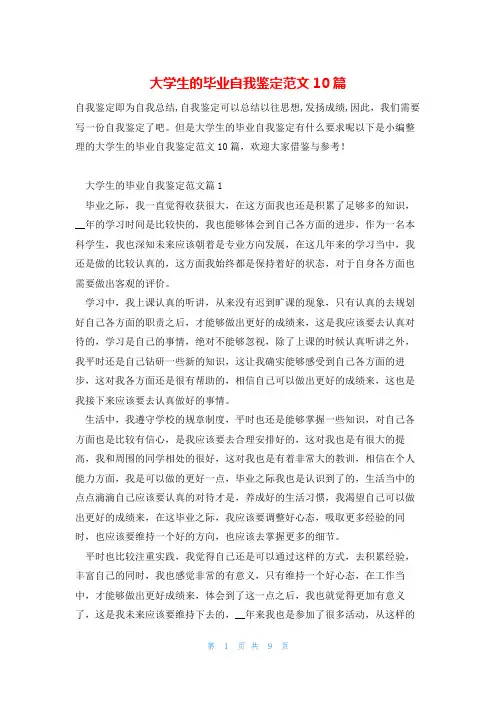 大学生的毕业自我鉴定范文10篇

自我鉴定即为自我总结,自我鉴定可以总结以往思想,发扬成绩,因此，我们需要写一份自我鉴定了吧。但是大学生的毕业自我鉴定有什么要求呢以下是小编整理的大学生的毕业自我鉴定范文10篇，欢迎大家借鉴与参考！

大学生的毕业自我鉴定范文篇1

毕业之际，我一直觉得收获很大，在这方面我也还是积累了足够多的知识，__年的学习时间是比较快的，我也能够体会到自己各方面的进步，作为一名本科学生，我也深知未来应该朝着是专业方向发展，在这几年来的学习当中，我还是做的比较认真的，这方面我始终都是保持着好的状态，对于自身各方面也需要做出客观的评价。

学习中，我上课认真的听讲，从来没有迟到旷课的现象，只有认真的去规划好自己各方面的职责之后，才能够做出更好的成绩来，这是我应该要去认真对待的，学习是自己的事情，绝对不能够忽视，除了上课的时候认真听讲之外，我平时还是自己钻研一些新的知识，这让我确实能够感受到自己各方面的进步，这对我各方面还是很有帮助的，相信自己可以做出更好的成绩来，这也是我接下来应该要去认真做好的事情。

生活中，我遵守学校的规章制度，平时也还是能够掌握一些知识，对自己各方面也是比较有信心，是我应该要去合理安排好的，这对我也是有很大的提高，我和周围的同学相处的很好，这对我也是有着非常大的教训，相信在个人能力方面，我是可以做的更好一点，毕业之际我也是认识到了的，生活当中的点点滴滴自己应该要认真的对待才是，养成好的生活习惯，我渴望自己可以做出更好的成绩来，在这毕业之际，我应该要调整好心态，吸取更多经验的同时，也应该要维持一个好的方向，也应该去掌握更多的细节。

平时也比较注重实践，我觉得自己还是可以通过这样的方式，去积累经验，丰富自己的同时，我也感觉非常的有意义，只有维持一个好心态，在工作当中，才能够做出更好成绩来，体会到了这一点之后，我也就觉得更加有意义了，这是我未来应该要维持下去的，__年来我也是参加了很多活动，从这样的

第 1 页 共 9 页